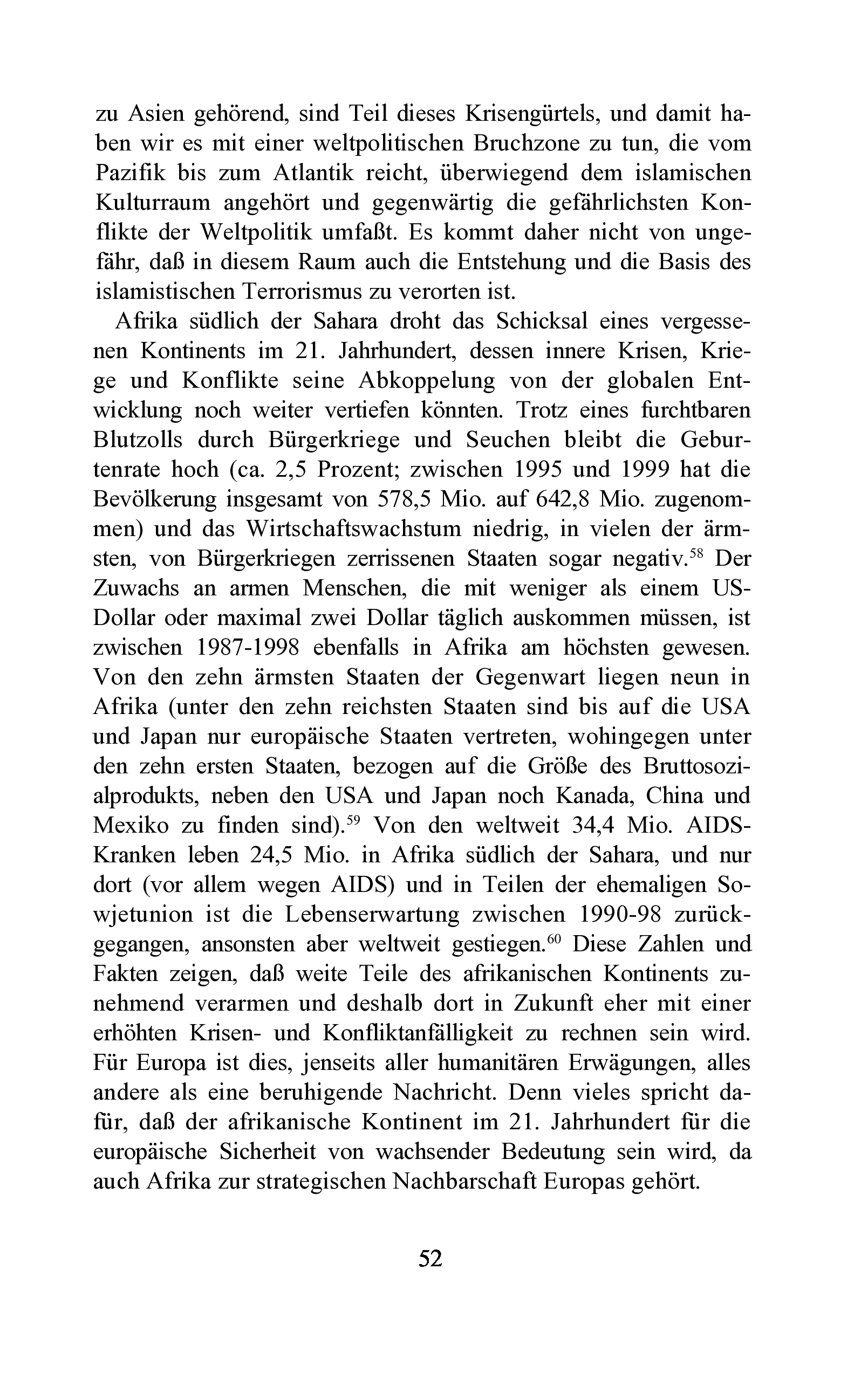 zu Asien gehörend, sind Teil dieses Krisengürtels, und damit haben wir es mit einer weltpolitischen Bruchzone zu tun, die vom Pazifik bis zum Atlantik reicht, überwiegend dem islamischen Kulturraum angehört und gegenwärtig die gefährlichsten Konflikte der Weltpolitik umfaßt. Es kommt daher nicht von ungefähr, daß in diesem Raum auch die Entstehung und die Basis des islamistischen Terrorismus zu verorten ist.

Afrika südlich der Sahara droht das Schicksal eines vergessenen Kontinents im 21. Jahrhundert, dessen innere Krisen, Kriege und Konflikte seine Abkoppelung von der globalen Entwicklung noch weiter vertiefen könnten. Trotz eines furchtbaren Blutzolls durch Bürgerkriege und Seuchen bleibt die Geburtenrate hoch (ca. 2,5 Prozent; zwischen 1995 und 1999 hat die Bevölkerung insgesamt von 578,5 Mio. auf 642,8 Mio. zugenommen) und das Wirtschaftswachstum niedrig, in vielen der ärmsten, von Bürgerkriegen zerrissenen Staaten sogar negativ.$^{58}$ Der Zuwachs an armen Menschen, die mit weniger als einem US-Dollar oder maximal zwei Dollar täglich auskommen müssen, ist zwischen 1987-1998 ebenfalls in Afrika am höchsten gewesen. Von den zehn ärmsten Staaten der Gegenwart liegen neun in Afrika (unter den zehn reichsten Staaten sind bis auf die USA und Japan nur europäische Staaten vertreten, wohingegen unter den zehn ersten Staaten, bezogen auf die Größe des Bruttosozialprodukts, neben den USA und Japan noch Kanada, China und Mexiko zu finden sind).$^{59}$ Von den weltweit 34,4 Mio. AIDS-Kranken leben 24,5 Mio. in Afrika südlich der Sahara, und nur dort (vor allem wegen AIDS) und in Teilen der ehemaligen Sowjetunion ist die Lebenserwartung zwischen 1990-98 zurückgegangen, ansonsten aber weltweit gestiegen.$^{60}$ Diese Zahlen und Fakten zeigen, daß weite Teile des afrikanischen Kontinents zunehmend verarmen und deshalb dort in Zukunft eher mit einer erhöhten Krisen- und Konfliktanfälligkeit zu rechnen sein wird. Für Europa ist dies, jenseits aller humanitären Erwägungen, alles andere als eine beruhigende Nachricht. Denn vieles spricht dafür, daß der afrikanische Kontinent im 21. Jahrhundert für die europäische Sicherheit von wachsender Bedeutung sein wird, da auch Afrika zur strategischen Nachbarschaft Europas gehört.

52